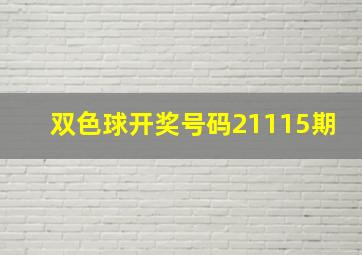 双色球开奖号码21115期